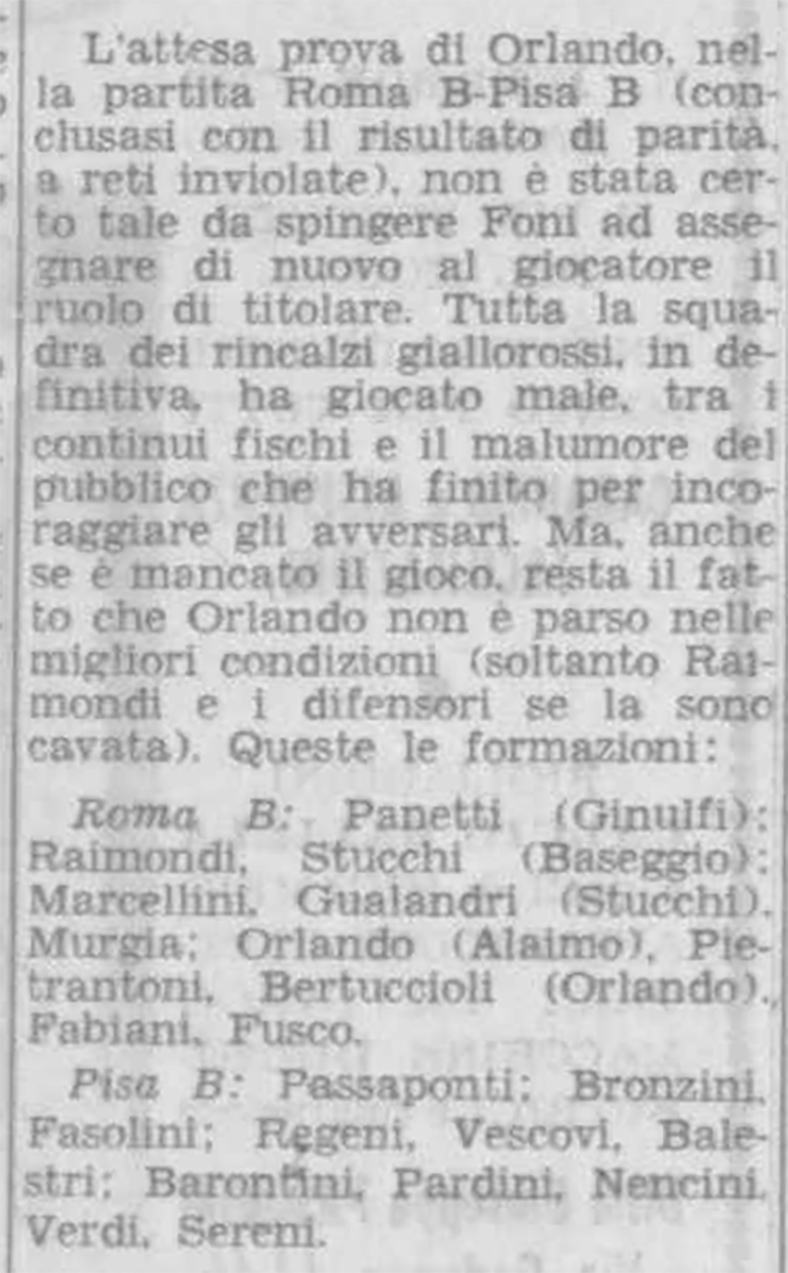 L'attesa prova di Orlando, nella partita Roma B-Pisa B (conclusasi con il risultato di parità, a reti inviolate), non è stata certo tale da spingere Foni ad assegnare di nuovo al giocatore il ruolo di titolare. Tutta la squadra dei rincalzi giallorossi, in definitiva, ha giocato male, tra i continui fischi e il malumore del pubblico che ha finito per incoraggiare gli avversari. Ma, anche se è mancato il gioco, resta il fatto che Orlando non è parso nelle migliori condizioni (soltanto Raimondi e i difensori se la sono cavata). Queste le formazioni:

Roma B: Panetti (Ginulfi); Raimondi, Stucchi (Baseggio); Marcellini, Gualandri (Stucchi), Murgia; Orlando (Alaimo), Pietrantoni, Bertuccioli (Orlando), Fabiani, Fusco.

Pisa B: Passaponti; Bronzini, Fasolini; Regeni, Vescovi, Balestri; Barontini, Pardini, Nencini, Verdi, Sereni.